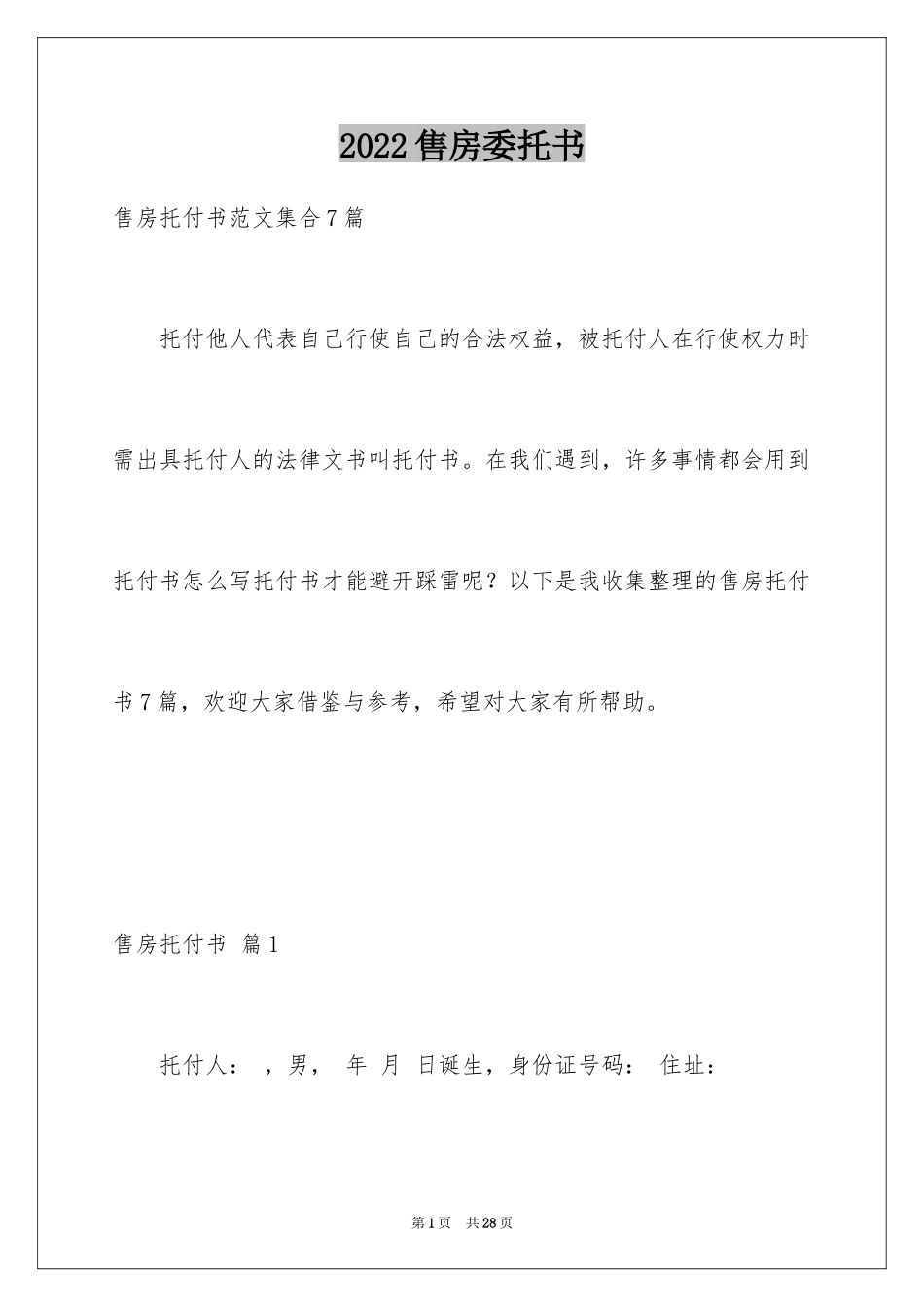 2022 售房委托书

售房托付书范文集合 7 篇

托付他人代表自己行使自己的合法权益，被托付人在行使权力时需出具托付人的法律文书叫托付书。在我们遇到，许多事情都会用到托付书怎么写托付书才能避开踩雷呢？以下是我收集整理的售房托付书 7 篇，欢迎大家借鉴与参考，希望对大家有所帮助。

售房托付书 篇 1

托付人： ，男， 年 月 日诞生，身份证号码： 住址：

第 1 页 共 28 页